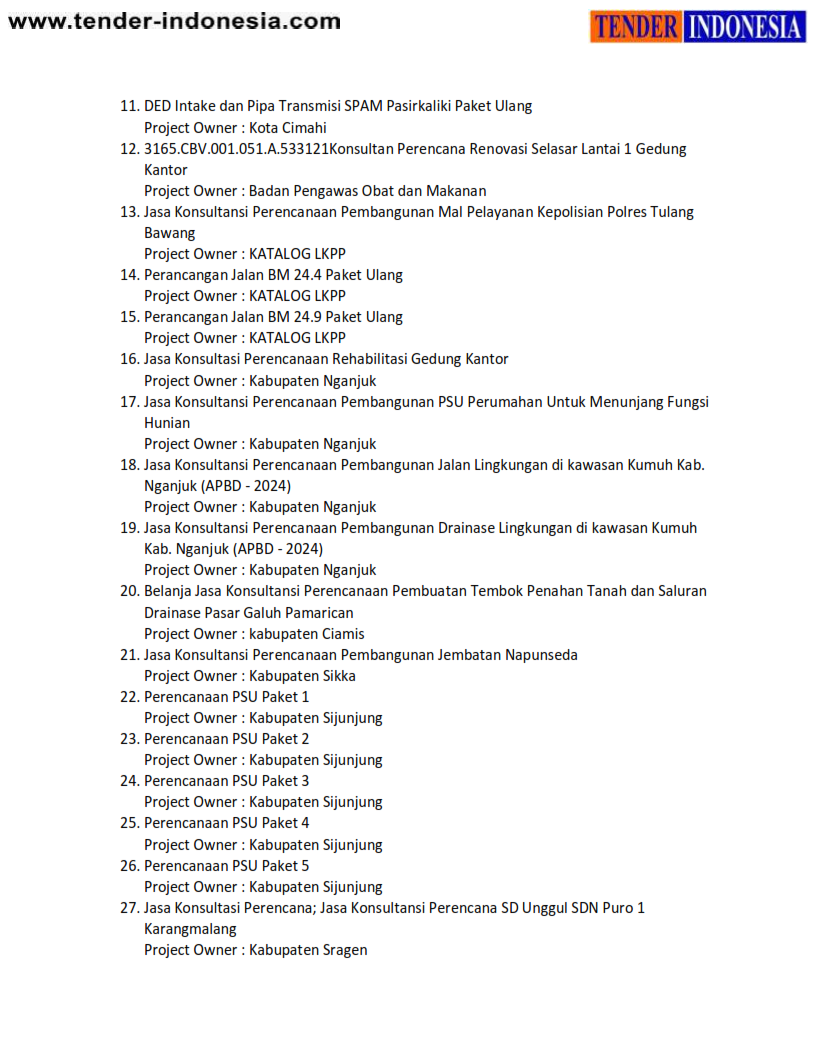 www.tender-indonesia.com

TENDER INDONESIA

11. DED Intake dan Pipa Transmisi SPAM Pasirkaliki Paket Ulang
Project Owner : Kota Cimahi
12. 3165.CBV.001.051.A.533121Konsultan Perencana Renovasi Selasar Lantai 1 Gedung Kantor
Project Owner : Badan Pengawas Obat dan Makanan
13. Jasa Konsultansi Perencanaan Pembangunan Mal Pelayanan Kepolisian Polres Tulang Bawang
Project Owner : KATALOG LKPP
14. Perancangan Jalan BM 24.4 Paket Ulang
Project Owner : KATALOG LKPP
15. Perancangan Jalan BM 24.9 Paket Ulang
Project Owner : KATALOG LKPP
16. Jasa Konsultasi Perencanaan Rehabilitasi Gedung Kantor
Project Owner : Kabupaten Nganjuk
17. Jasa Konsultansi Perencanaan Pembangunan PSU Perumahan Untuk Menunjang Fungsi Hunian
Project Owner : Kabupaten Nganjuk
18. Jasa Konsultansi Perencanaan Pembangunan Jalan Lingkungan di kawasan Kumuh Kab. Nganjuk (APBD - 2024)
Project Owner : Kabupaten Nganjuk
19. Jasa Konsultansi Perencanaan Pembangunan Drainase Lingkungan di kawasan Kumuh Kab. Nganjuk (APBD - 2024)
Project Owner : Kabupaten Nganjuk
20. Belanja Jasa Konsultansi Perencanaan Pembuatan Tembok Penahan Tanah dan Saluran Drainase Pasar Galuh Pamarican
Project Owner : kabupaten Ciamis
21. Jasa Konsultansi Perencanaan Pembangunan Jembatan Napunseda
Project Owner : Kabupaten Sikka
22. Perencanaan PSU Paket 1
Project Owner : Kabupaten Sijunjung
23. Perencanaan PSU Paket 2
Project Owner : Kabupaten Sijunjung
24. Perencanaan PSU Paket 3
Project Owner : Kabupaten Sijunjung
25. Perencanaan PSU Paket 4
Project Owner : Kabupaten Sijunjung
26. Perencanaan PSU Paket 5
Project Owner : Kabupaten Sijunjung
27. Jasa Konsultasi Perencana; Jasa Konsultansi Perencana SD Unggul SDN Puro 1 Karangmalang
Project Owner : Kabupaten Sragen